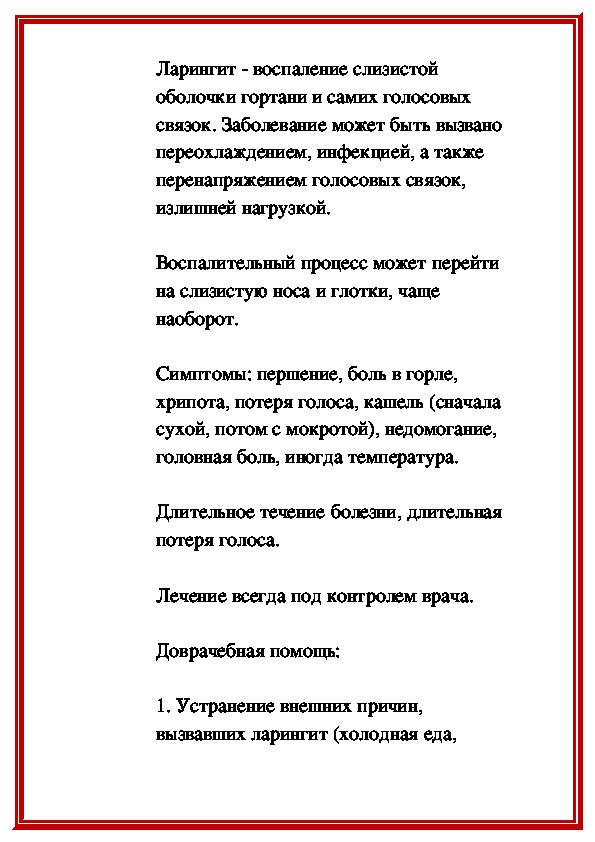 Ларингит - воспаление слизистой оболочки гортани и самих голосовых связок. Заболевание может быть вызвано переохлаждением, инфекцией, а также перенапряжением голосовых связок, излишней нагрузкой.

Воспалительный процесс может перейти на слизистую носа и глотки, чаще наоборот.

Симптомы: першение, боль в горле, хрипота, потеря голоса, кашель (сначала сухой, потом с мокротой), недомогание, головная боль, иногда температура.

Длительное течение болезни, длительная потеря голоса.

Лечение всегда под контролем врача.

Доврачебная помощь:

1. Устранение внешних причин, вызвавших ларингит (холодная еда,